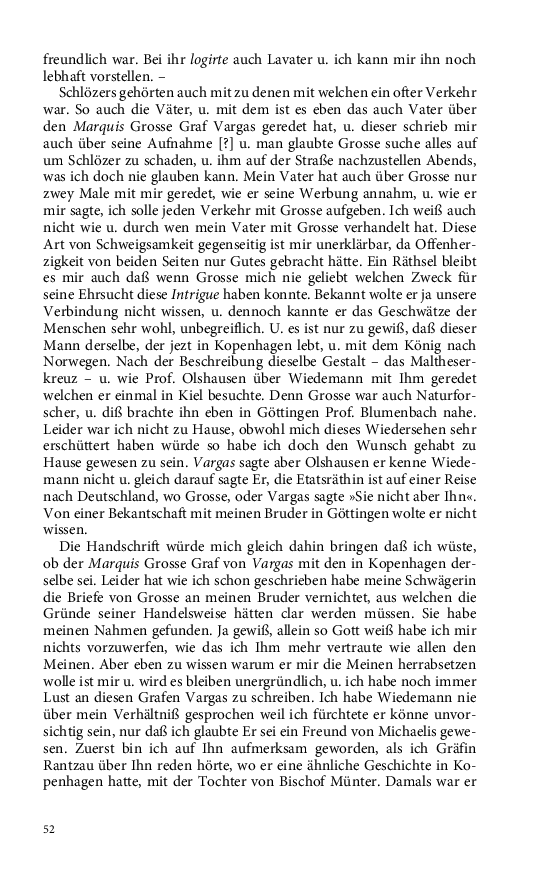 freundlich war. Bei ihr logirte auch Lavater u. ich kann mir ihn noch lebhaft vorstellen. –

Schlözers gehörten auch mit zu denen mit welchen ein ofter Verkehr war. So auch die Väter, u. mit dem ist es eben das auch Vater über den Marquis Grosse Graf Vargas geredet hat, u. dieser schrieb mir auch über seine Aufnahme [?] u. man glaubte Grosse suche alles auf um Schlözer zu schaden, u. ihm auf der Straße nachzustellen Abends, was ich doch nie glauben kann. Mein Vater hat auch über Grosse nur zwey Male mit mir geredet, wie er seine Werbung annahm, u. wie er mir sagte, ich solle jeden Verkehr mit Grosse aufgeben. Ich weiß auch nicht wie u. durch wen mein Vater mit Grosse verhandelt hat. Diese Art von Schweigsamkeit gegenseitig ist mir unerklärbar, da Offenherzigkeit von beiden Seiten nur Gutes gebracht hätte. Ein Räthsel bleibt es mir auch daß wenn Grosse mich nie geliebt welchen Zweck für seine Ehrsucht diese Intrigue haben konnte. Bekannt wolte er ja unsere Verbindung nicht wissen, u. dennoch kannte er das Geschwätze der Menschen sehr wohl, unbegreiflich. U. es ist nur zu gewiß, daß dieser Mann derselbe, der jezt in Kopenhagen lebt, u. mit dem König nach Norwegen. Nach der Beschreibung dieselbe Gestalt – das Maltheserkreuz – u. wie Prof. Olshausen über Wiedemann mit Ihm geredet welchen er einmal in Kiel besuchte. Denn Grosse war auch Naturforscher, u. diß brachte ihn eben in Göttingen Prof. Blumenbach nahe. Leider war ich nicht zu Hause, obwohl mich dieses Wiedersehen sehr erschüttert haben würde so habe ich doch den Wunsch gehabt zu Hause gewesen zu sein. Vargas sagte aber Olshausen er kenne Wiedemann nicht u. gleich darauf sagte Er, die Etatsräthin ist auf einer Reise nach Deutschland, wo Grosse, oder Vargas sagte »Sie nicht aber Ihn«. Von einer Bekantschaft mit meinen Bruder in Göttingen wolte er nicht wissen.

Die Handschrift würde mich gleich dahin bringen daß ich wüste, ob der Marquis Grosse Graf von Vargas mit den in Kopenhagen derselbe sei. Leider hat wie ich schon geschrieben habe meine Schwägerin die Briefe von Grosse an meinen Bruder vernichtet, aus welchen die Gründe seiner Handelsweise hätten clar werden müssen. Sie habe meinen Nahmen gefunden. Ja gewiß, allein so Gott weiß habe ich mir nichts vorzuwerfen, wie das ich Ihm mehr vertraute wie allen den Meinen. Aber eben zu wissen warum er mir die Meinen herrabsetzen wolle ist mir u. wird es bleiben unergründlich, u. ich habe noch immer Lust an diesen Grafen Vargas zu schreiben. Ich habe Wiedemann nie über mein Verhältniß gesprochen weil ich fürchtete er könne unvorsichtig sein, nur daß ich glaubte Er sei ein Freund von Michaelis gewesen. Zuerst bin ich auf Ihn aufmerksam geworden, als ich Gräfin Rantzau über Ihn reden hörte, wo er eine ähnliche Geschichte in Kopenhagen hatte, mit der Tochter von Bischof Münter. Damals war er

52